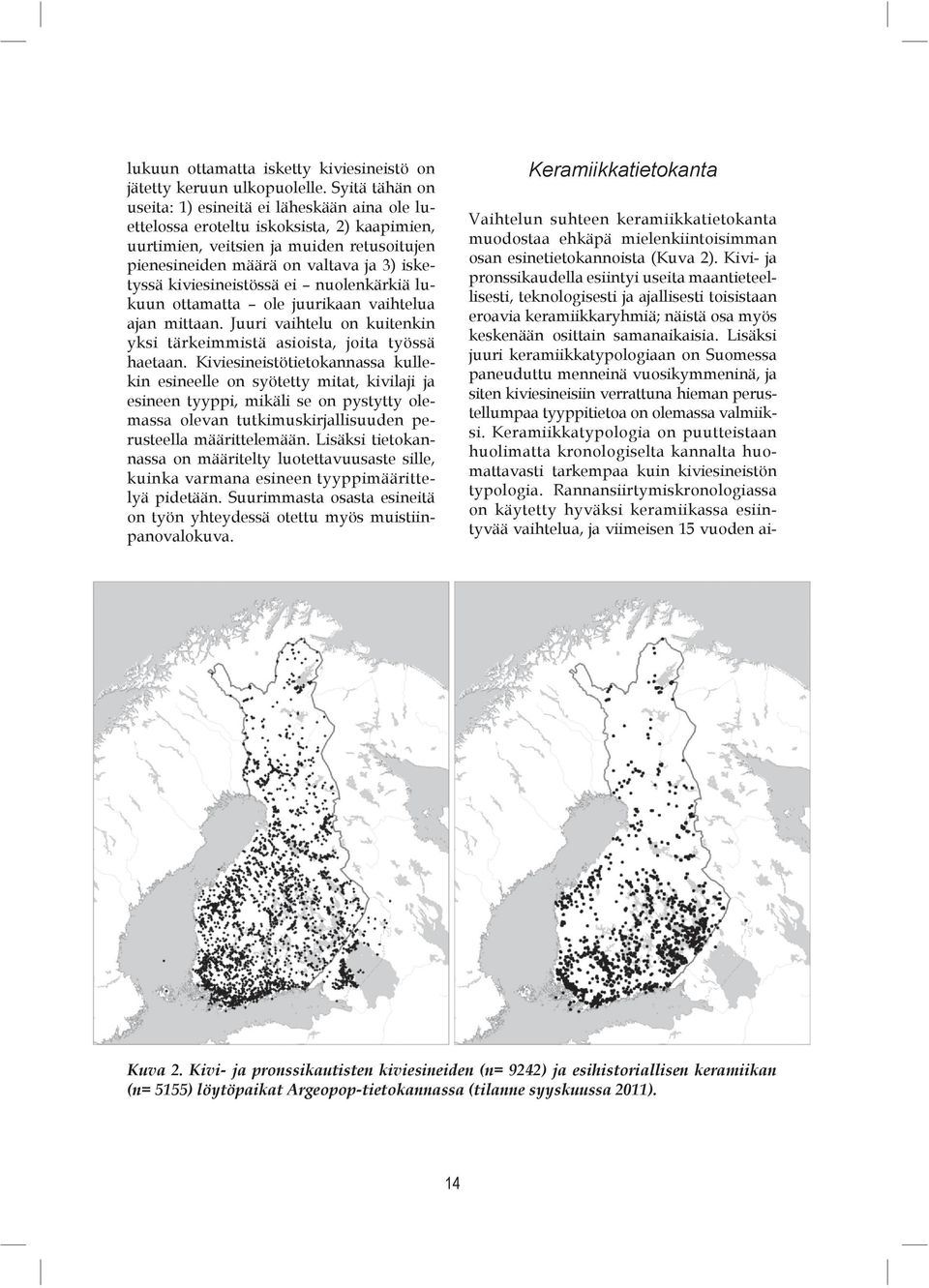 lukuun ottamatta isketty kiviesineistö on jätetty keruun ulkopuolelle. Syitä tähän on useita: 1) esineitä ei läheskään aina ole luettelossa eroteltu iskoksista, 2) kaapimien, uurtimien, veitsien ja muiden retusoitujen pienesineiden määrä on valtava ja 3) isketyssä kiviesineistössä ei – nuolenkärkiä lukuun ottamatta – ole juurikaan vaihtelua ajan mittaan. Juuri vaihtelu on kuitenkin yksi tärkeimmistä asioista, joita työssä haetaan. Kiviesineistötietokannassa kullekin esineelle on syötetty mitat, kivilaji ja esineen tyyppi, mikäli se on pystytty olemassa olevan tutkimuskirjallisuuden perusteella määrittelemään. Lisäksi tietokannassa on määritelty luotettavuusaste sille, kuinka varmana esineen tyyppimäärittelyä pidetään. Suurimmasta osasta esineitä on työn yhteydessä otettu myös muistiinpanovalokuva.

Keramiikkatietokanta

Vaihtelun suhteen keramiikkatietokanta muodostaa ehkäpä mielenkiintoisimman osan esinetietokannoista (Kuva 2). Kivi- ja pronssikaudella esiintyi useita maantieteellisesti, teknologisesti ja ajallisesti toisistaan eroavia keramiikkaryhmiä; näistä osa myös keskenään osittain samanaikaisia. Lisäksi juuri keramiikkatypologiaan on Suomessa paneuduttu menneinä vuosikymmeninä, ja siten kiviesineisiin verrattuna hieman perustellumpaa tyyppitietoa on olemassa valmiiksi. Keramiikkatypologia on puutteistaan huolimatta kronologiselta kannalta huomattavasti tarkempaa kuin kiviesineistön typologia. Rannansiirtymiskronologiassa on käytetty hyväksi keramiikassa esiintyvää vaihtelua, ja viimeisen 15 vuoden ai-

Kuva 2. Kivi- ja pronssikautisten kiviesineiden (n= 9242) ja esihistoriallisen keramiikan (n= 5155) löytöpaikat Argeopop-tietokannassa (tilanne syyskuussa 2011).

14